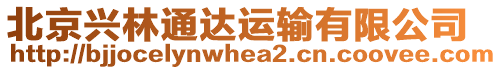 北京兴林通达运输有限公司
http://bjjocelynwhea2.cn.coovee.com